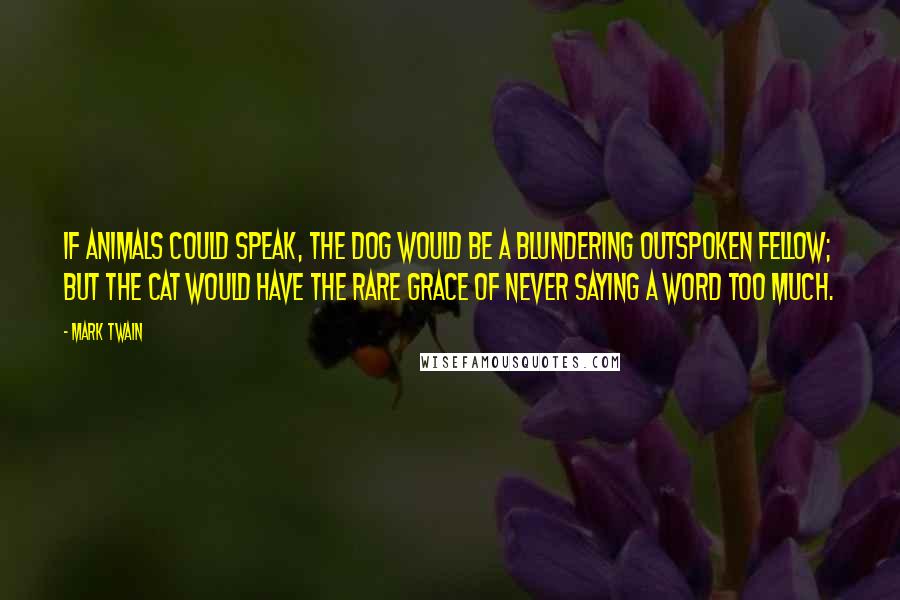 IF ANIMALS COULD SPEAK, THE DOG WOULD BE A BLUNDERING OUTSPOKEN FELLOW; BUT THE CAT WOULD HAVE THE RARE GRACE OF NEVER SAYING A WORD TOO MUCH.

- MARK TWAIN

WISEFAMOUSQUOTES.COM